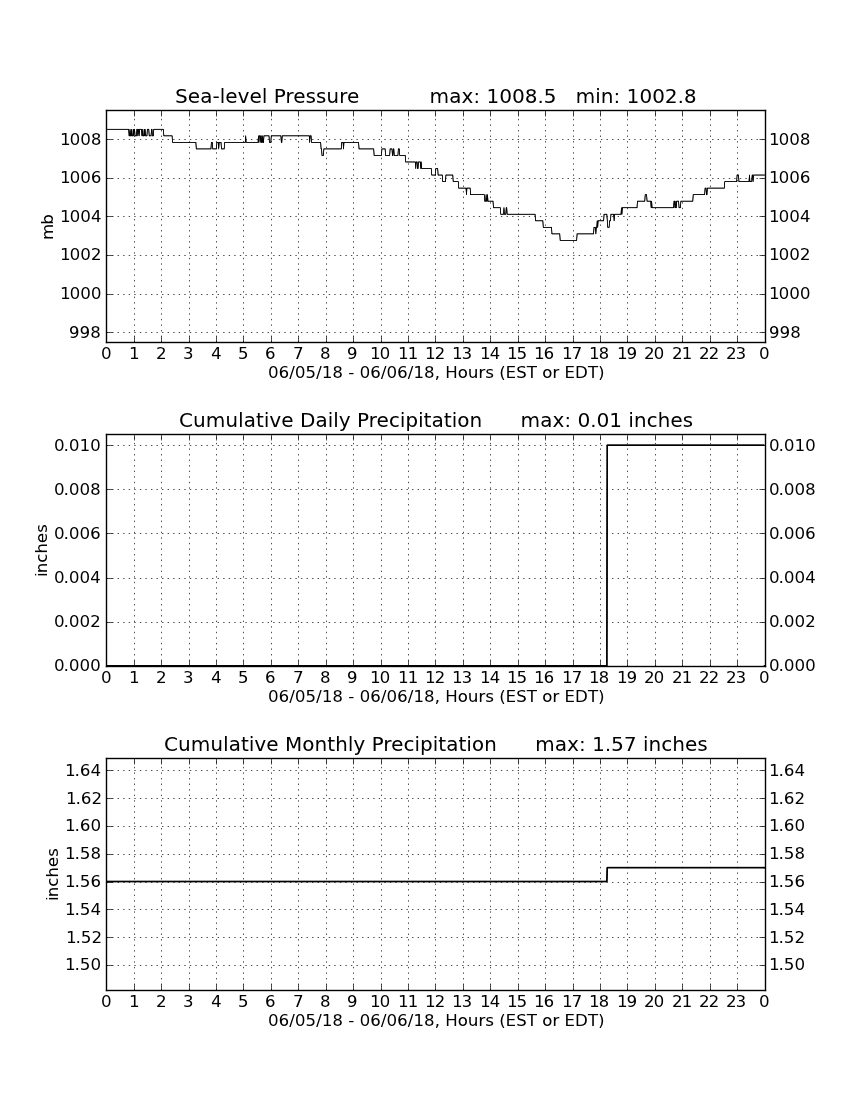 Sea-level Pressure max: 1008.5 min: 1002.8

mb

1008
1006
1004
1002
1000
998

1008
1006
1004
1002
1000
998

0 1 2 3 4 5 6 7 8 9 10 11 12 13 14 15 16 17 18 19 20 21 22 23 0
06/05/18 - 06/06/18, Hours (EST or EDT)

Cumulative Daily Precipitation max: 0.01 inches

inches

0.010
0.008
0.006
0.004
0.002
0.000

0.010
0.008
0.006
0.004
0.002
0.000

0 1 2 3 4 5 6 7 8 9 10 11 12 13 14 15 16 17 18 19 20 21 22 23 0
06/05/18 - 06/06/18, Hours (EST or EDT)

Cumulative Monthly Precipitation max: 1.57 inches

inches

1.64
1.62
1.60
1.58
1.56
1.54
1.52
1.50

1.64
1.62
1.60
1.58
1.56
1.54
1.52
1.50

0 1 2 3 4 5 6 7 8 9 10 11 12 13 14 15 16 17 18 19 20 21 22 23 0
06/05/18 - 06/06/18, Hours (EST or EDT)